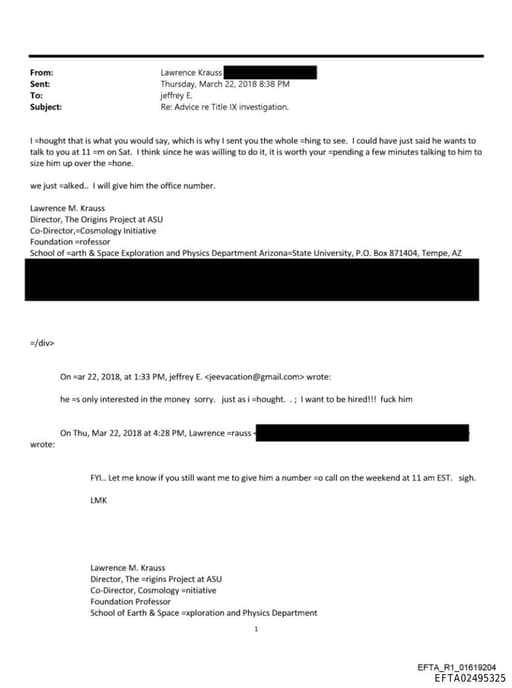 From: Lawrence Krauss
Sent: Thursday, March 22, 2018 8:38 PM
To: jeffrey E.
Subject: Re: Advice re Title IX investigation.

I =hought that is what you would say, which is why I sent you the whole =hing to see. I could have just said he wants to talk to you at 11 =m on Sat. I think since he was willing to do it, it is worth your =pending a few minutes talking to him to size him up over the =hone.

we just =alked.. I will give him the office number.

Lawrence M. Krauss
Director, The Origins Project at ASU
Co-Director,=Cosmology Initiative
Foundation =rofessor
School of =arth & Space Exploration and Physics Department Arizona=State University, P.O. Box 871404, Tempe, AZ

=/div>

On =ar 22, 2018, at 1:33 PM, jeffrey E. <jeevacation@gmail.com> wrote:

he =s only interested in the money sorry. just as i =hought. . ; I want to be hired!!! fuck him

On Thu, Mar 22, 2018 at 4:28 PM, Lawrence =rauss < wrote:

FYI.. Let me know if you still want me to give him a number =o call on the weekend at 11 am EST. sigh.

LMK

Lawrence M. Krauss
Director, The =rigins Project at ASU
Co-Director, Cosmology =nitiative
Foundation Professor
School of Earth & Space =xploration and Physics Department

1

EFTA_R1_01619204
EFTA02495325